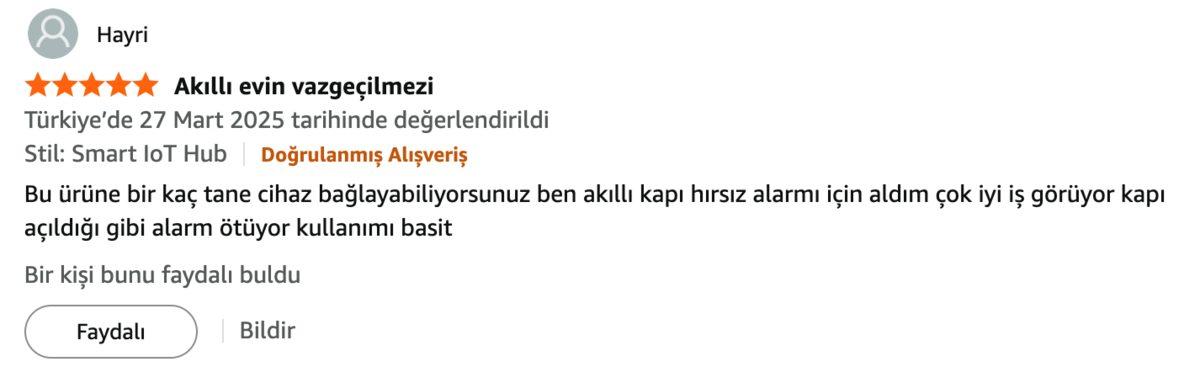 Hayri

Akıllı evin vazgeçilmezi

Türkiye'de 27 Mart 2025 tarihinde değerlendirildi

Stil: Smart IoT Hub | Doğrulanmış Alışveriş

Bu ürüne bir kaç tane cihaz bağlayabiliyorsunuz ben akıllı kapı hırsız alarmı için aldım çok iyi iş görüyor kapı açıldığı gibi alarm ötüyor kullanımı basit

Bir kişi bunu faydalı buldu

Faydalı | Bildir